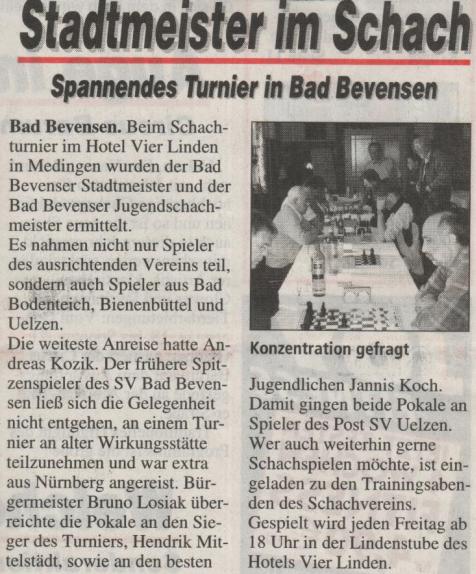 Stadtmeister im Schach

Spannendes Turnier in Bad Bevensen

**Bad Bevensen.** Beim Schachturnier im Hotel Vier Linden in Medingen wurden der Bad Bevenser Stadtmeister und der Bad Bevenser Jugendschachmeister ermittelt.
Es nahmen nicht nur Spieler des ausrichtenden Vereins teil, sondern auch Spieler aus Bad Bodenteich, Bienenbüttel und Uelzen.
Die weiteste Anreise hatte Andreas Kozik. Der frühere Spitzenspieler des SV Bad Bevensen ließ sich die Gelegenheit nicht entgehen, an einem Turnier an alter Wirkungsstätte teilzunehmen und war extra aus Nürnberg angereist. Bürgermeister Bruno Losiak überreichte die Pokale an den Sieger des Turniers, Hendrik Mittelstädt, sowie an den besten

Konzentration gefragt

Jugendlichen Jannis Koch. Damit gingen beide Pokale an Spieler des Post SV Uelzen.
Wer auch weiterhin gerne Schachspielen möchte, ist eingeladen zu den Trainingsabenden des Schachvereins.
Gespielt wird jeden Freitag ab 18 Uhr in der Lindenstube des Hotels Vier Linden.